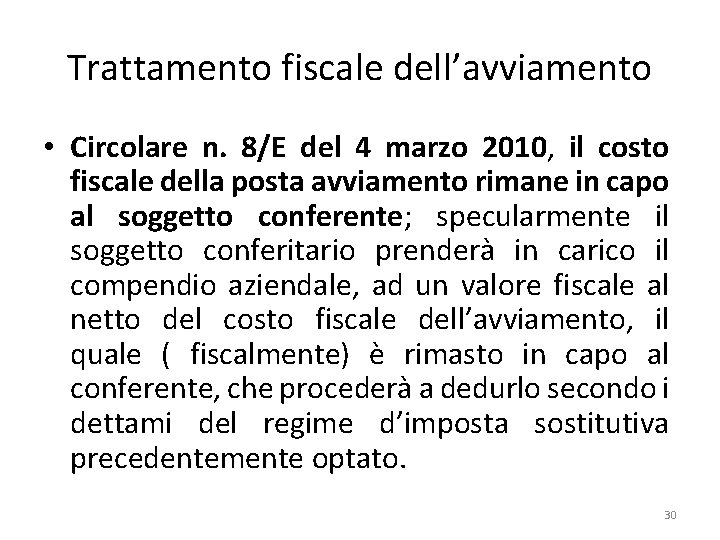 Trattamento fiscale dell’avviamento

• Circolare n. 8/E del 4 marzo 2010, il costo fiscale della posta avviamento rimane in capo al soggetto conferente; specularmente il soggetto conferitario prenderà in carico il compendio aziendale, ad un valore fiscale al netto del costo fiscale dell’avviamento, il quale ( fiscalmente) è rimasto in capo al conferente, che procederà a dedurlo secondo i dettami del regime d’imposta sostitutiva precedentemente optato.

30